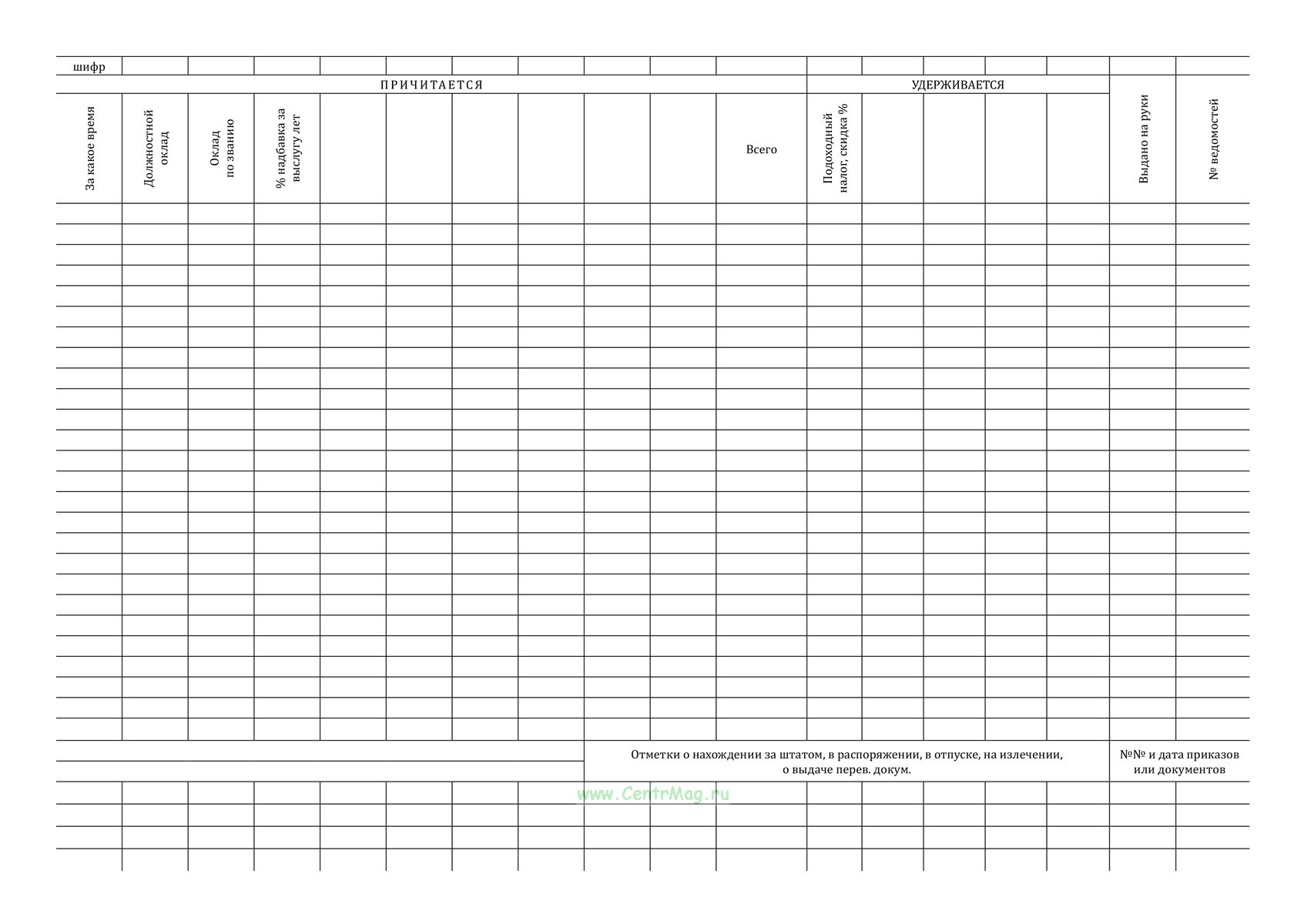 шифр

ПРИЧИТАЕТСЯ

УДЕРЖИВАЕТСЯ

За какое время

Должностной оклад

Оклад по званию

% надбавка за выслугу лет

Всего

Подоходный налог, скидка %

Выдано на руки

№ ведомостей

Отметки о нахождении за штатом, в распоряжении, в отпуске, на излечении, о выдаче перев. докум.

№№ и дата приказов или документов

www.CentrMag.ru